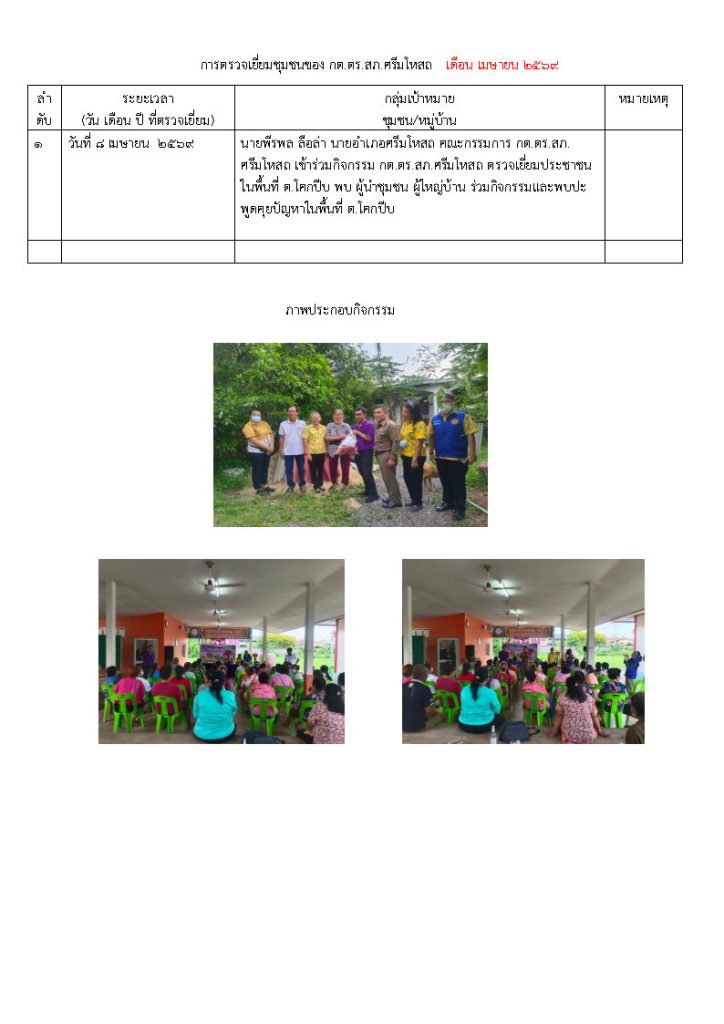 การตรวจเยี่ยมชุมชนของ กต.ตร.สภ.ศรีมโหสถ เดือน เมษายน ๒๕๖๙

| ลำดับ | ระยะเวลา (วัน เดือน ปี ที่ตรวจเยี่ยม) | กลุ่มเป้าหมาย ชุมชน/หมู่บ้าน | หมายเหตุ |
|---|---|---|---|
| ๑ | วันที่ ๘ เมษายน ๒๕๖๙ | นายพีรพล ลือล่า นายอำเภอศรีมโหสถ คณะกรรมการ กต.ตร.สภ.ศรีมโหสถ เข้าร่วมกิจกรรม กต.ตร.สภ.ศรีมโหสถ ตรวจเยี่ยมประชาชนในพื้นที่ ต.โคกปีบ พบ ผู้นำชุมชน ผู้ใหญ่บ้าน ร่วมกิจกรรมและพบปะพูดคุยปัญหาในพื้นที่ ต.โคกปีบ | |
| | | | |

ภาพประกอบกิจกรรม